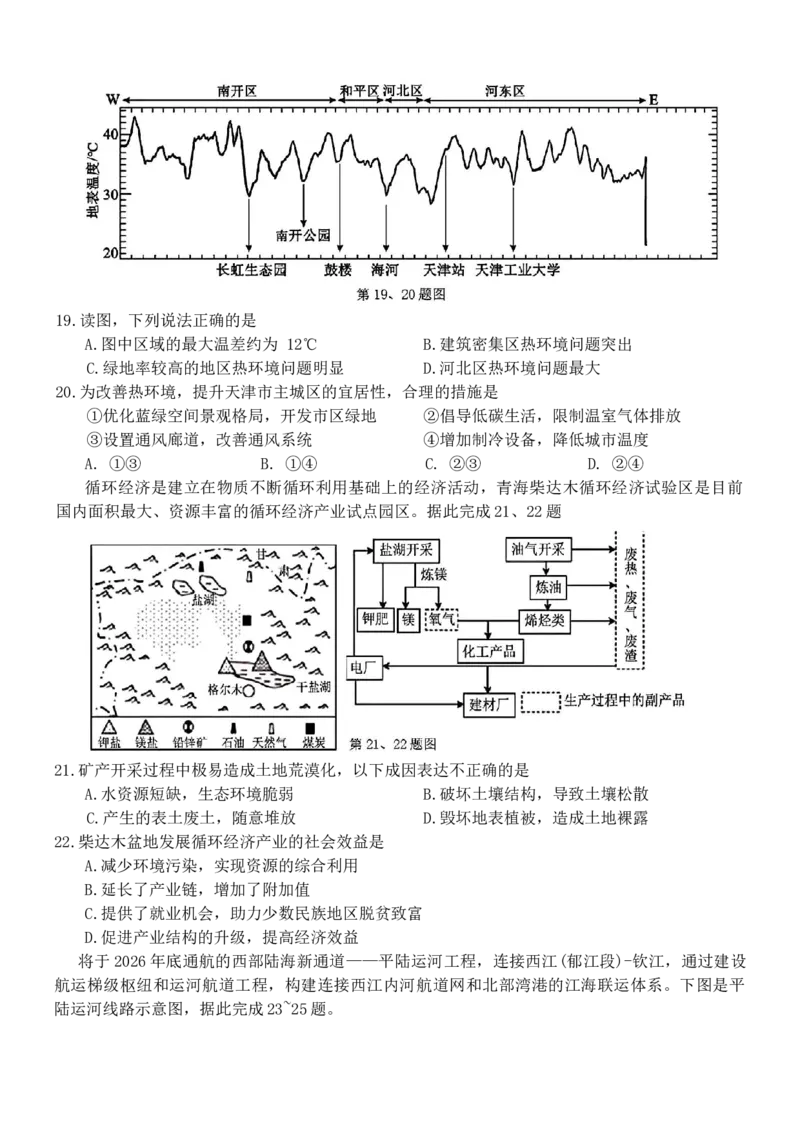 W 南开区 和平区 河北区 河东区 E

地表温度/℃

40
30
20

南开公园
长虹生态园 鼓楼 海河 天津站 天津工业大学

第 19、20 题图

19. 读图，下列说法正确的是
A. 图中区域的最大温差约为 12℃
B. 建筑密集区热环境问题突出
C. 绿地率较高的地区热环境问题明显
D. 河北区热环境问题最大

20. 为改善热环境，提升天津市主城区的宜居性，合理的措施是
①优化蓝绿空间景观格局，开发市区绿地
②倡导低碳生活，限制温室气体排放
③设置通风廊道，改善通风系统
④增加制冷设备，降低城市温度
A. ①③ B. ①④ C. ②③ D. ②④

循环经济是建立在物质不断循环利用基础上的经济活动，青海柴达木循环经济试验区是目前国内面积最大、资源丰富的循环经济产业试点园区。据此完成 21、22 题

甘 肃 盐湖 格尔木 干盐湖

钾盐 镁盐 铅锌矿 石油 天然气 煤炭

盐湖开采 炼镁 钾肥 镁 氧气 油气开采 炼油 烯烃类 化工产品 电厂 建材厂 废热、废气、废渣 生产过程中的副产品

第 21、22 题图

21. 矿产开采过程中极易造成土地荒漠化，以下成因表达不正确的是
A. 水资源短缺，生态环境脆弱
B. 破坏土壤结构，导致土壤松散
C. 产生的表土废土，随意堆放
D. 毁坏地表植被，造成土地裸露

22. 柴达木盆地发展循环经济产业的社会效益是
A. 减少环境污染，实现资源的综合利用
B. 延长了产业链，增加了附加值
C. 提供了就业机会，助力少数民族地区脱贫致富
D. 促进产业结构的升级，提高经济效益

将于 2026 年底通航的西部陆海新通道——平陆运河工程，连接西江(郁江段)-钦江，通过建设航运梯级枢纽和运河航道工程，构建连接西江内河航道网和北部湾港的江海联运体系。下图是平陆运河线路示意图，据此完成 23~25 题。